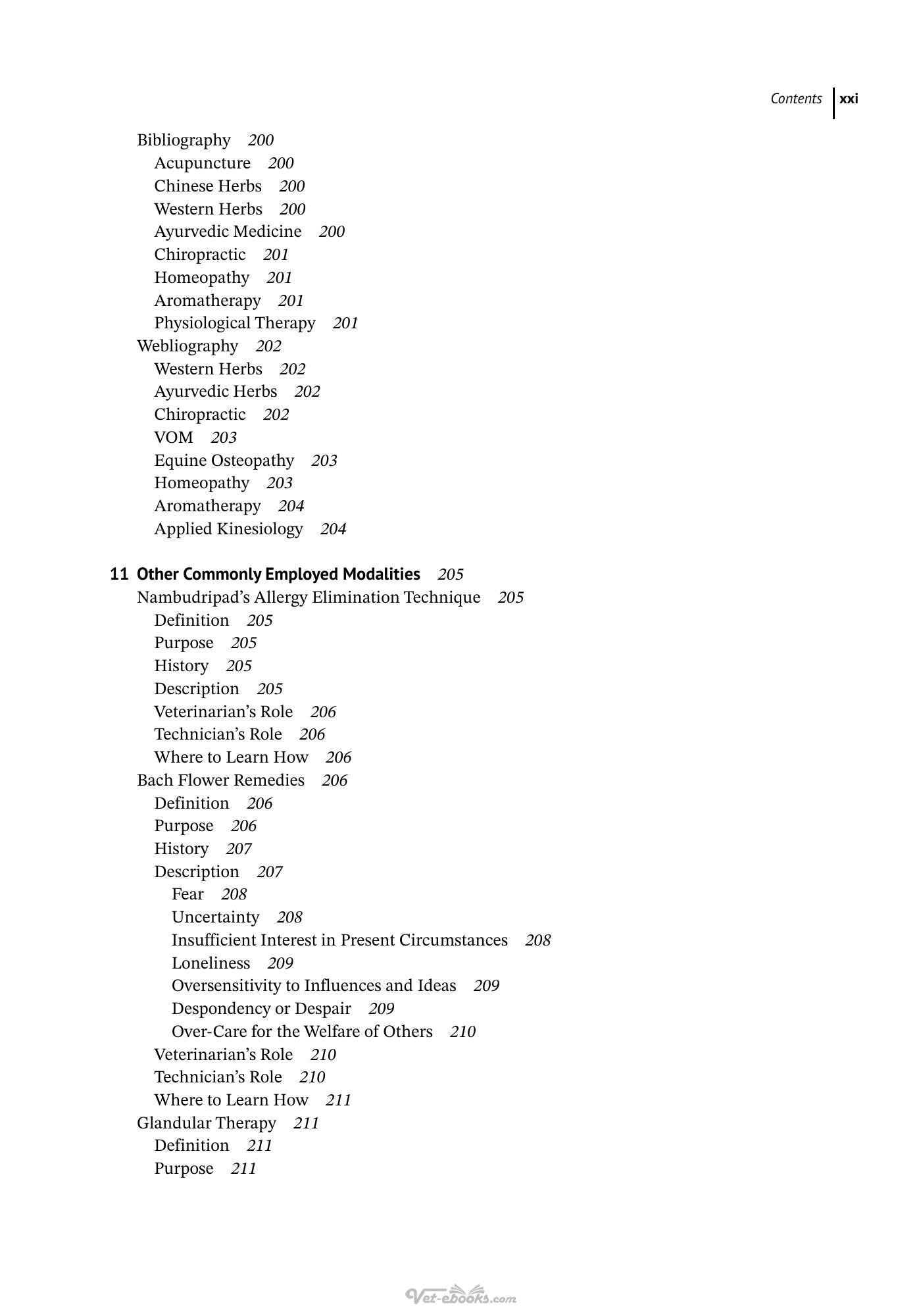 Contents xxi

Bibliography 200
Acupuncture 200
Chinese Herbs 200
Western Herbs 200
Ayurvedic Medicine 200
Chiropractic 201
Homeopathy 201
Aromatherapy 201
Physiological Therapy 201
Webliography 202
Western Herbs 202
Ayurvedic Herbs 202
Chiropractic 202
VOM 203
Equine Osteopathy 203
Homeopathy 203
Aromatherapy 204
Applied Kinesiology 204

11 Other Commonly Employed Modalities 205
Nambudripad's Allergy Elimination Technique 205
Definition 205
Purpose 205
History 205
Description 205
Veterinarian's Role 206
Technician's Role 206
Where to Learn How 206
Bach Flower Remedies 206
Definition 206
Purpose 206
History 207
Description 207
Fear 208
Uncertainty 208
Insufficient Interest in Present Circumstances 208
Loneliness 209
Oversensitivity to Influences and Ideas 209
Despondency or Despair 209
Over-Care for the Welfare of Others 210
Veterinarian's Role 210
Technician's Role 210
Where to Learn How 211
Glandular Therapy 211
Definition 211
Purpose 211

Vet-ebooks.com